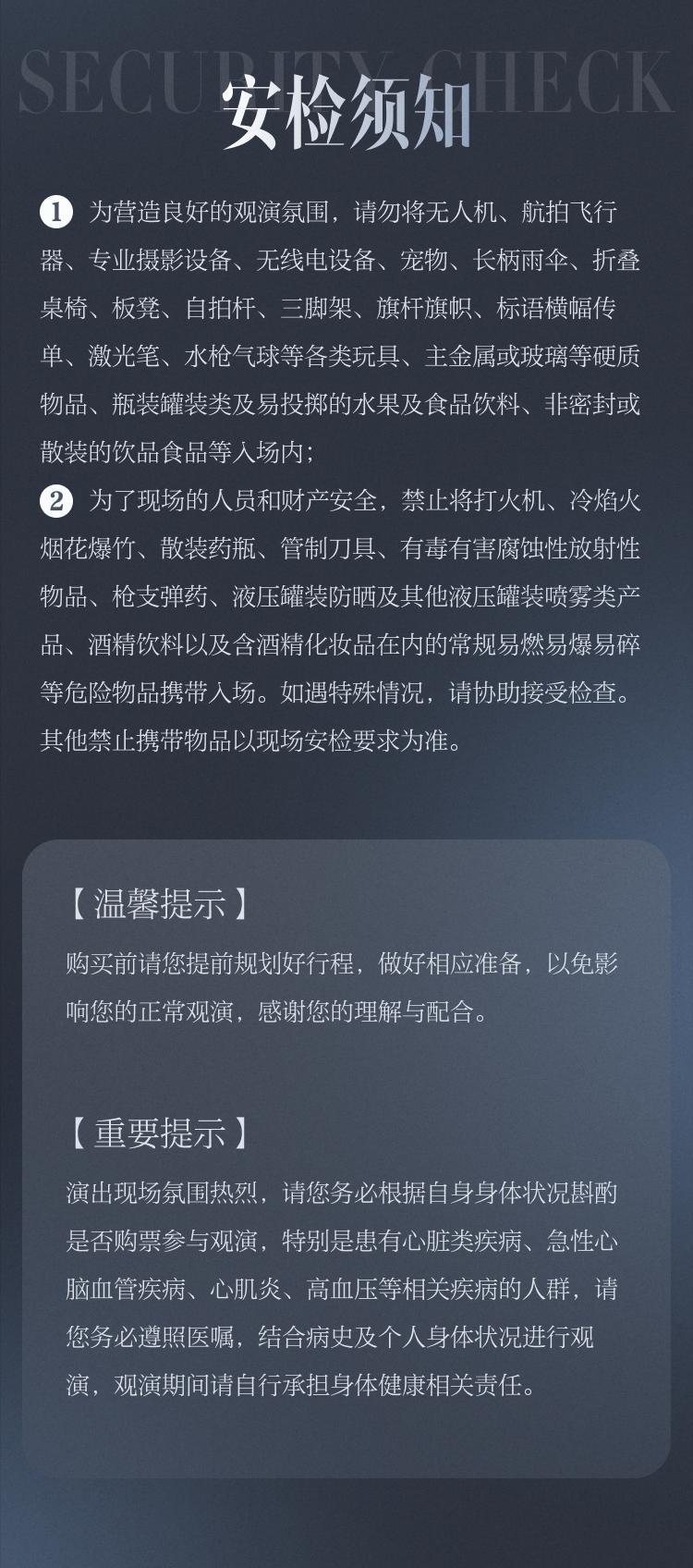 SECURITY CHECK

安检须知

❶ 为营造良好的观演氛围，请勿将无人机、航拍飞行器、专业摄影设备、无线电设备、宠物、长柄雨伞、折叠桌椅、板凳、自拍杆、三脚架、旗杆旗帜、标语横幅传单、激光笔、水枪气球等各类玩具、主金属或玻璃等硬质物品、瓶装罐装类及易投掷的水果及食品饮料、非密封或散装的饮品食品等入场内；

❷ 为了现场的人员和财产安全，禁止将打火机、冷焰火烟花爆竹、散装药瓶、管制刀具、有毒有害腐蚀性放射性物品、枪支弹药、液压罐装防晒及其他液压罐装喷雾类产品、酒精饮料以及含酒精化妆品在内的常规易燃易爆易碎等危险物品携带入场。如遇特殊情况，请协助接受检查。其他禁止携带物品以现场安检要求为准。

【温馨提示】

购买前请您提前规划好行程，做好相应准备，以免影响您的正常观演，感谢您的理解与配合。

【重要提示】

演出现场氛围热烈，请您务必根据自身身体状况斟酌是否购票参与观演，特别是患有心脏类疾病、急性心脑血管疾病、心肌炎、高血压等相关疾病的人群，请您务必遵照医嘱，结合病史及个人身体状况进行观演，观演期间请自行承担身体健康相关责任。